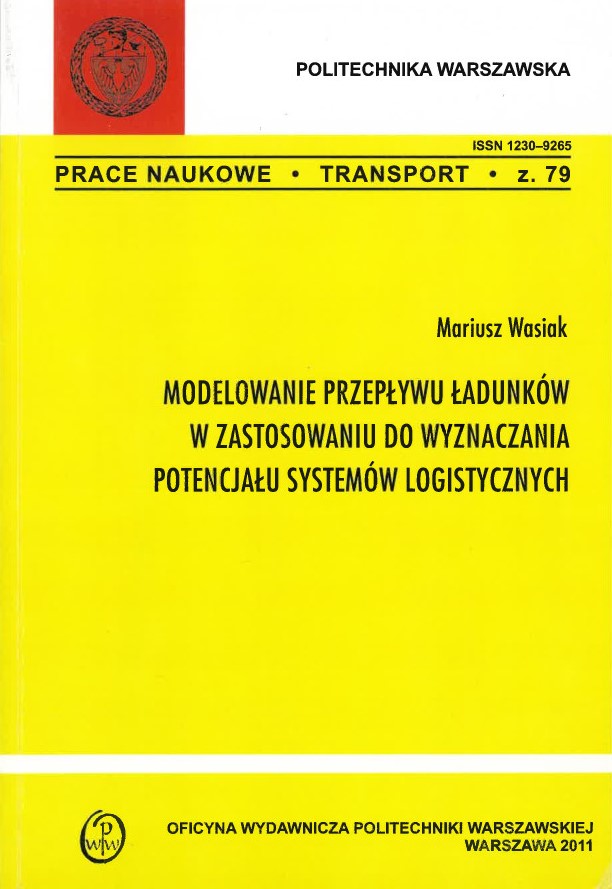 POLITECHNIKA WARSZAWSKA

ISSN 1230–9265

PRACE NAUKOWE • TRANSPORT • z. 79

Mariusz Wasiak

MODELOWANIE PRZEPŁYWU ŁADUNKÓW W ZASTOSOWANIU DO WYZNACZANIA POTENCJAŁU SYSTEMÓW LOGISTYCZNYCH

OFICYNA WYDAWNICZA POLITECHNIKI WARSZAWSKIEJ
WARSZAWA 2011